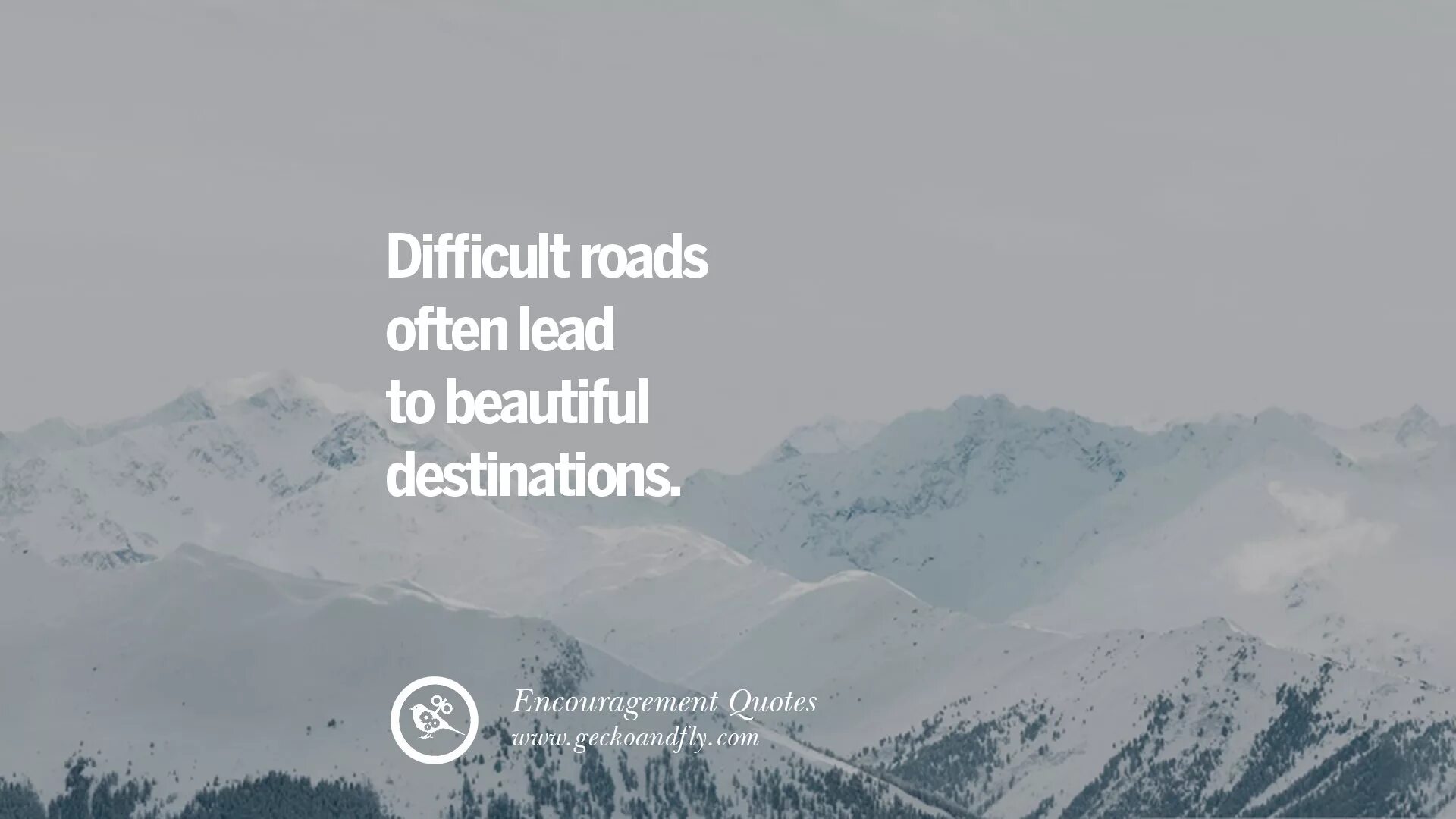 Difficult roads often lead to beautiful destinations.

Encouragement Quotes
www.geckoandfly.com